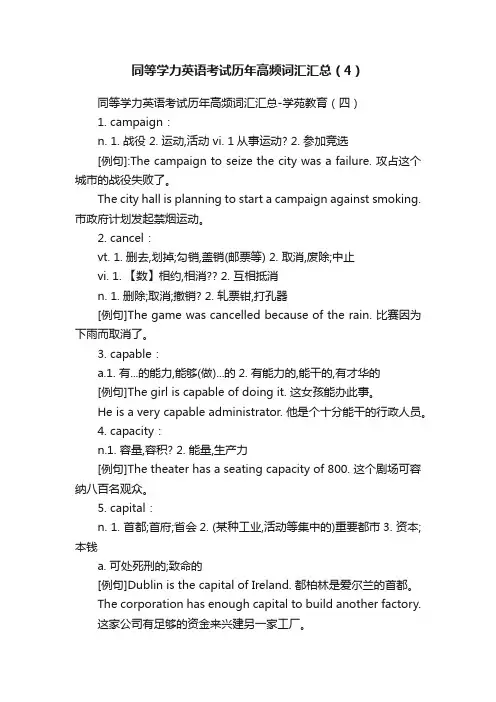 同等学力英语考试历年高频词汇汇总（4）

同等学力英语考试历年高频词汇汇总-学苑教育（四）

1. campaign：

n. 1. 战役 2. 运动,活动 vi. 1 从事运动? 2. 参加竞选

[例句]:The campaign to seize the city was a failure. 攻占这个城市的战役失败了。

The city hall is planning to start a campaign against smoking. 市政府计划发起禁烟运动。

2. cancel：

vt. 1. 删去,划掉;勾销,盖销(邮票等) 2. 取消,废除;中止

vi. 1. 【数】相约,相消?? 2. 互相抵消

n. 1. 删除;取消,撤销? 2. 轧票钳,打孔器

[例句]The game was cancelled because of the rain. 比赛因为下雨而取消了。

3. capable：

a.1. 有...的能力,能够(做)...的 2. 有能力的,能干的,有才华的

[例句]The girl is capable of doing it. 这女孩能办此事。

He is a very capable administrator. 他是个十分能干的行政人员。

4. capacity：

n.1. 容量,容积? 2. 能量,生产力

[例句]The theater has a seating capacity of 800. 这个剧场可容纳八百名观众。

5. capital：

n. 1. 首都;首府;省会 2. (某种工业,活动等集中的)重要都市 3. 资本;本钱

a. 可处死刑的;致命的

[例句]Dublin is the capital of Ireland. 都柏林是爱尔兰的首都。

The corporation has enough capital to build another factory. 这家公司有足够的资金来兴建另一家工厂。